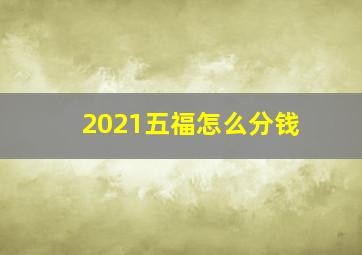 2021五福怎么分钱